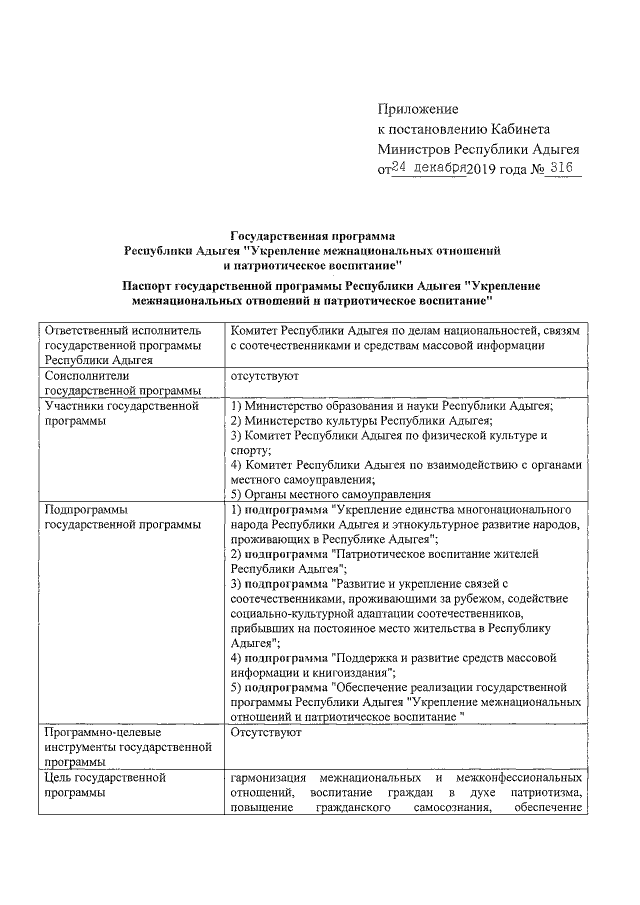 Приложение
к постановлению Кабинета
Министров Республики Адыгея
от 24 декабря 2019 года № 316

Государственная программа
Республики Адыгея "Укрепление межнациональных отношений и патриотическое воспитание"

Паспорт государственной программы Республики Адыгея "Укрепление межнациональных отношений и патриотическое воспитание"

| | |
|---|---|
| Ответственный исполнитель государственной программы Республики Адыгея | Комитет Республики Адыгея по делам национальностей, связям с соотечественниками и средствам массовой информации |
| Соисполнители государственной программы | отсутствуют |
| Участники государственной программы | 1) Министерство образования и науки Республики Адыгея; 2) Министерство культуры Республики Адыгея; 3) Комитет Республики Адыгея по физической культуре и спорту; 4) Комитет Республики Адыгея по взаимодействию с органами местного самоуправления; 5) Органы местного самоуправления |
| Подпрограммы государственной программы | 1) подпрограмма "Укрепление единства многонационального народа Республики Адыгея и этнокультурное развитие народов, проживающих в Республике Адыгея"; 2) подпрограмма "Патриотическое воспитание жителей Республики Адыгея"; 3) подпрограмма "Развитие и укрепление связей с соотечественниками, проживающими за рубежом, содействие социально-культурной адаптации соотечественников, прибывших на постоянное место жительства в Республику Адыгея"; 4) подпрограмма "Поддержка и развитие средств массовой информации и книгоиздания"; 5) подпрограмма "Обеспечение реализации государственной программы Республики Адыгея "Укрепление межнациональных отношений и патриотическое воспитание " |
| Программно-целевые инструменты государственной программы | Отсутствуют |
| Цель государственной программы | гармонизация межнациональных и межконфессиональных отношений, воспитание граждан в духе патриотизма, повышение гражданского самосознания, обеспечение |